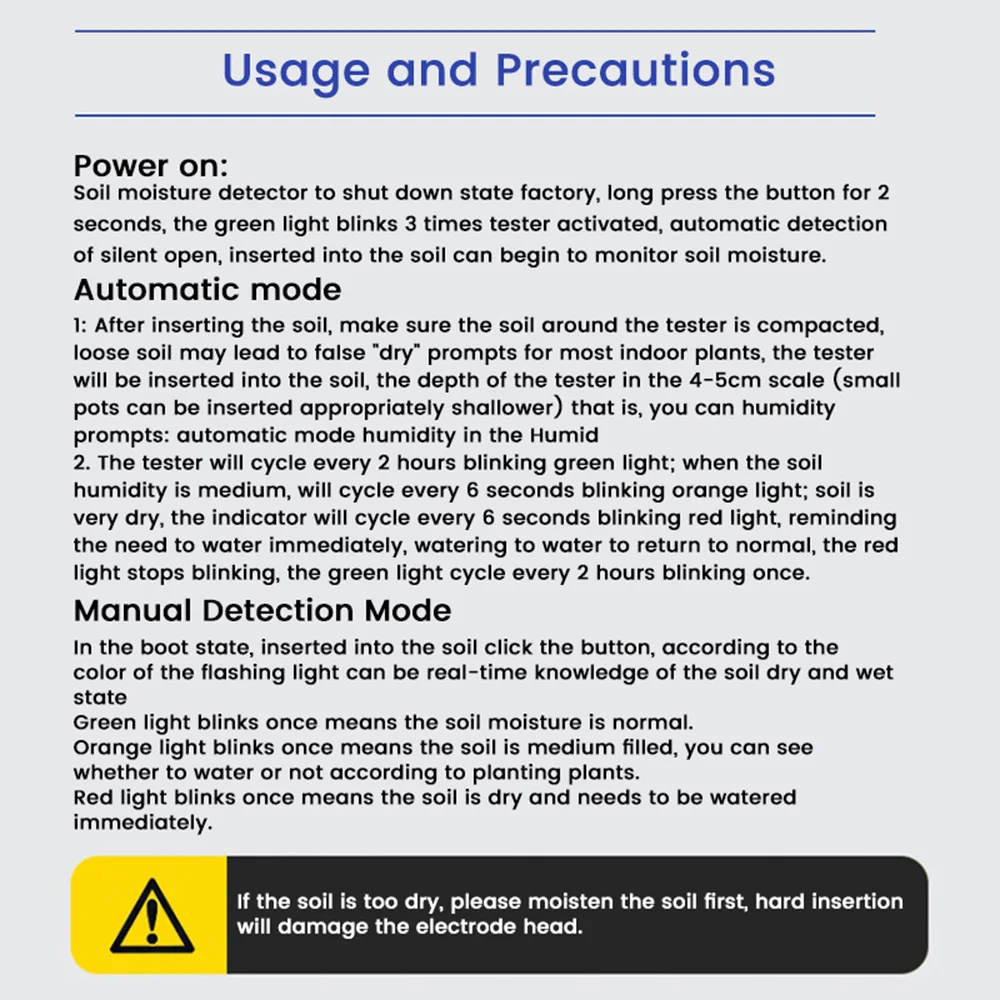 Usage and Precautions

Power on:
Soil moisture detector to shut down state factory, long press the button for 2 seconds, the green light blinks 3 times tester activated, automatic detection of silent open, inserted into the soil can begin to monitor soil moisture.

Automatic mode
1: After inserting the soil, make sure the soil around the tester is compacted, loose soil may lead to false "dry" prompts for most indoor plants, the tester will be inserted into the soil, the depth of the tester in the 4-5cm scale (small pots can be inserted appropriately shallower) that is, you can humidity prompts: automatic mode humidity in the Humid
2. The tester will cycle every 2 hours blinking green light; when the soil humidity is medium, will cycle every 6 seconds blinking orange light; soil is very dry, the indicator will cycle every 6 seconds blinking red light, reminding the need to water immediately, watering to water to return to normal, the red light stops blinking, the green light cycle every 2 hours blinking once.

Manual Detection Mode
In the boot state, inserted into the soil click the button, according to the color of the flashing light can be real-time knowledge of the soil dry and wet state
Green light blinks once means the soil moisture is normal.
Orange light blinks once means the soil is medium filled, you can see whether to water or not according to planting plants.
Red light blinks once means the soil is dry and needs to be watered immediately.

If the soil is too dry, please moisten the soil first, hard insertion will damage the electrode head.